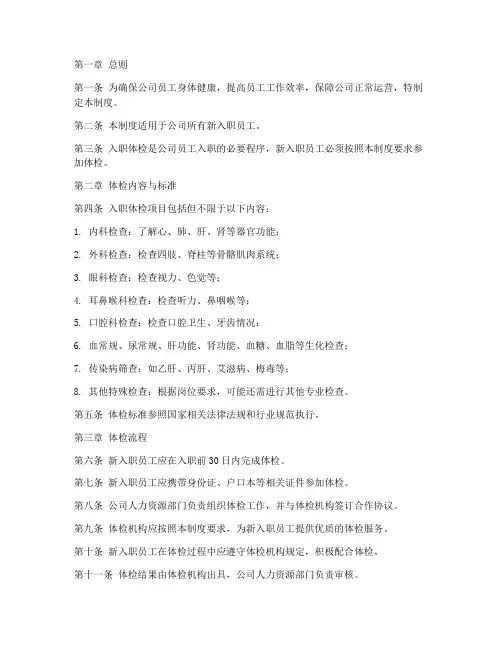 第一章 总则

第一条 为确保公司员工身体健康，提高员工工作效率，保障公司正常运营，特制定本制度。

第二条 本制度适用于公司所有新入职员工。

第三条 入职体检是公司员工入职的必要程序，新入职员工必须按照本制度要求参加体检。

第二章 体检内容与标准

第四条 入职体检项目包括但不限于以下内容：

1. 内科检查：了解心、肺、肝、肾等器官功能；

2. 外科检查：检查四肢、脊柱等骨骼肌肉系统；

3. 眼科检查：检查视力、色觉等；

4. 耳鼻喉科检查：检查听力、鼻咽喉等；

5. 口腔科检查：检查口腔卫生、牙齿情况；

6. 血常规、尿常规、肝功能、肾功能、血糖、血脂等生化检查；

7. 传染病筛查：如乙肝、丙肝、艾滋病、梅毒等；

8. 其他特殊检查：根据岗位要求，可能还需进行其他专业检查。

第五条 体检标准参照国家相关法律法规和行业规范执行。

第三章 体检流程

第六条 新入职员工应在入职前30日内完成体检。

第七条 新入职员工应携带身份证、户口本等相关证件参加体检。

第八条 公司人力资源部门负责组织体检工作，并与体检机构签订合作协议。

第九条 体检机构应按照本制度要求，为新入职员工提供优质的体检服务。

第十条 新入职员工在体检过程中应遵守体检机构规定，积极配合体检。

第十一条 体检结果由体检机构出具，公司人力资源部门负责审核。